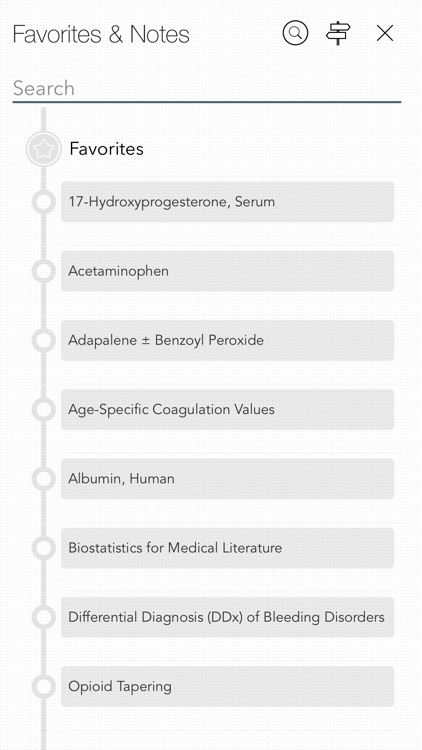 Favorites & Notes

Search

Favorites

17-Hydroxyprogesterone, Serum

Acetaminophen

Adapalene ± Benzoyl Peroxide

Age-Specific Coagulation Values

Albumin, Human

Biostatistics for Medical Literature

Differential Diagnosis (DDx) of Bleeding Disorders

Opioid Tapering